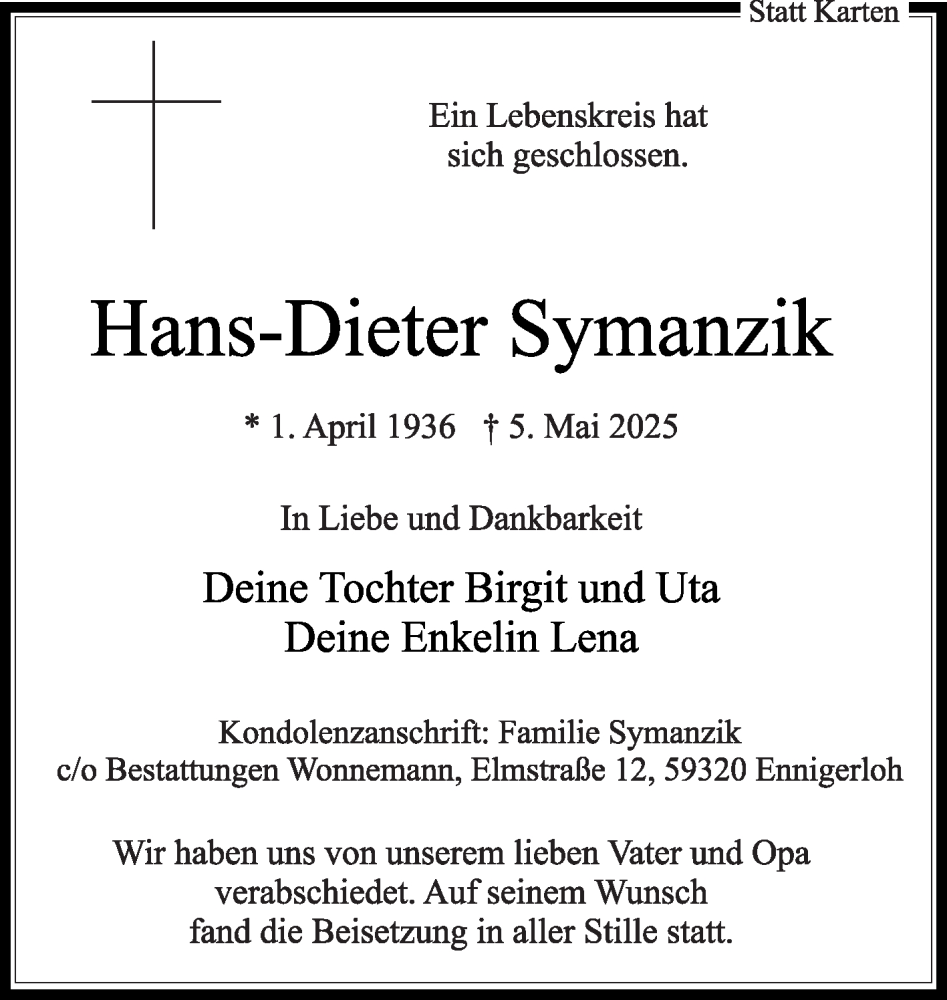 Statt Karten

Ein Lebenskreis hat sich geschlossen.

Hans-Dieter Symanzik

* 1. April 1936 † 5. Mai 2025

In Liebe und Dankbarkeit

Deine Tochter Birgit und Uta
Deine Enkelin Lena

Kondolenzanschrift: Familie Symanzik
c/o Bestattungen Wonnemann, Elmstraße 12, 59320 Ennigerloh

Wir haben uns von unserem lieben Vater und Opa verabschiedet. Auf seinem Wunsch fand die Beisetzung in aller Stille statt.